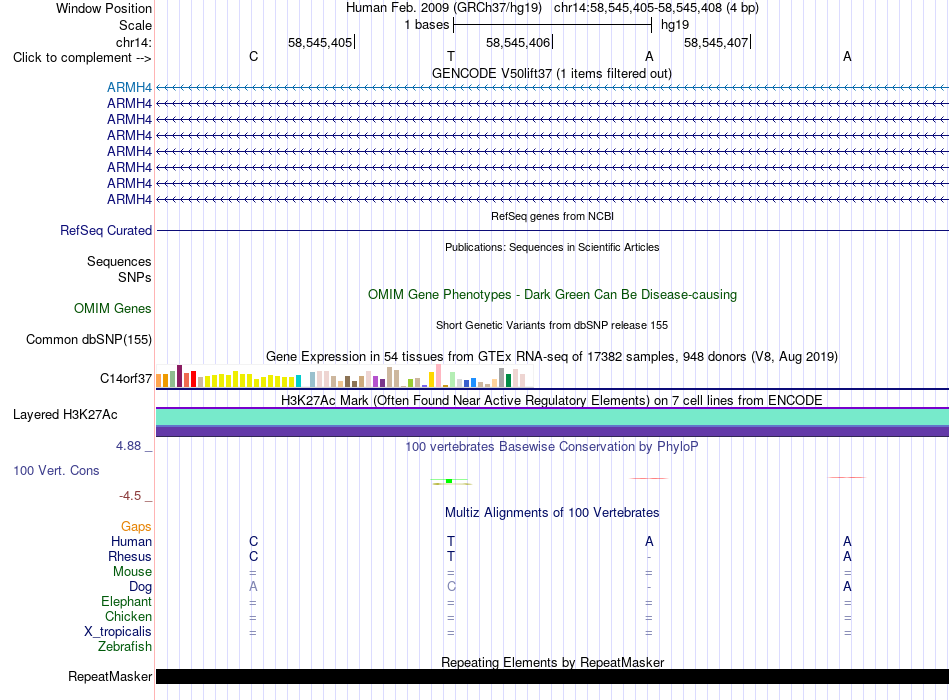 Window Position Human Feb. 2009 (GRCh37/hg19) chr14:58,545,405-58,545,408 (4 bp)
Scale 1 bases hg19
chr14: 58,545,405 58,545,406 58,545,407
Click to complement --> C T A A
GENCODE V50lift37 (1 items filtered out)
ARMH4
ARMH4
ARMH4
ARMH4
ARMH4
ARMH4
ARMH4
ARMH4
RefSeq genes from NCBI
RefSeq Curated
Publications: Sequences in Scientific Articles
Sequences
SNPs
OMIM Gene Phenotypes - Dark Green Can Be Disease-causing
OMIM Genes
Short Genetic Variants from dbSNP release 155
Common dbSNP(155)
Gene Expression in 54 tissues from GTEx RNA-seq of 17382 samples, 948 donors (V8, Aug 2019)
C14orf37
H3K27Ac Mark (Often Found Near Active Regulatory Elements) on 7 cell lines from ENCODE
Layered H3K27Ac
4.88 _
100 vertebrates Basewise Conservation by PhyloP
100 Vert. Cons
-4.5 _
Multiz Alignments of 100 Vertebrates
Gaps
Human C T A A
Rhesus C T - A
Mouse = = = =
Dog A C - A
Elephant = = = =
Chicken = = = =
X_tropicalis = = = =
Zebrafish
Repeating Elements by RepeatMasker
RepeatMasker